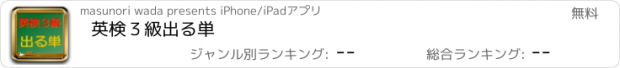 英検3級
出る単

masunori wada presents iPhone/iPadアプリ

無料

英検３級出る単

ジャンル別ランキング: --

総合ランキング: --